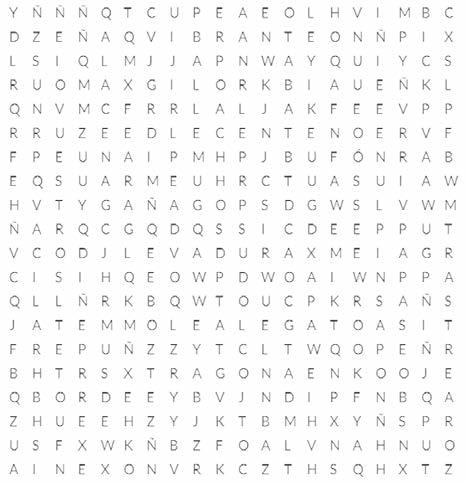 Y Ñ Ñ Ñ Q T C U P E A E O L H V I M B C
D Z E Ñ A Q V I B R A N T E O N Ñ P I X
L S I Q L M J J A P N W A Y Q U I Y C S
R U O M A X G I L O R K B I A U E Ñ K L
Q N V M C F R R L A L J A K F E E V P P
R R U Z E E D L E C E N T E N O E R V F
F P E U N A I P M H P J B U F Ó N R A B
E Q S U A R M E U H R C T U A S U I A W
H V T Y G A Ñ A G O P S D G W S L V W M
Ñ A R Q C G Q D Q S S I C D E E P P U T
V C O D J L E V A D U R A X M E I A G R
C I S I H Q E O W P D W O A I W N P P A
Q L L Ñ R K B Q W T O U C P K R S A Ñ S
J A T E M M O L E A L E G A T O A S I T
F R E P U Ñ Z Z Y T C L T W Q O P E Ñ R
B H T R S X T R A G O N A E N K O O J E
Q B O R D E E Y B V J N D I P F N B Q A
Z H U E E H Z Y J K T B M H X Y Ñ S P R
U S F X W K Ñ B Z F O A L V N A H N U O
A I N E X O N V R K C Z T H S Q H X T Z